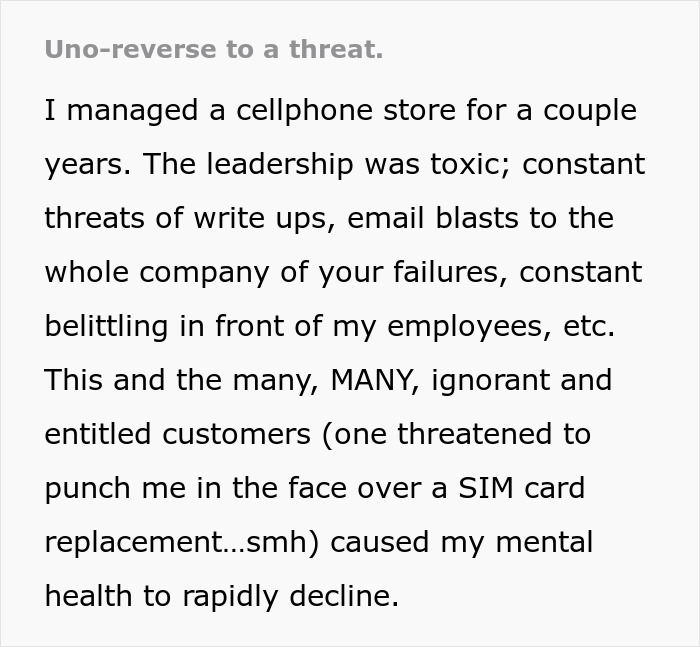 Uno-reverse to a threat.

I managed a cellphone store for a couple years. The leadership was toxic; constant threats of write ups, email blasts to the whole company of your failures, constant belittling in front of my employees, etc. This and the many, MANY, ignorant and entitled customers (one threatened to punch me in the face over a SIM card replacement…smh) caused my mental health to rapidly decline.